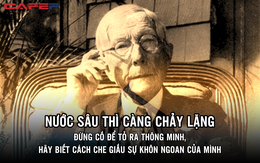 CAFEF

NƯỚC SÂU THÌ CÀNG CHẢY LẶNG

ĐỪNG CỐ ĐỂ TỎ RA THÔNG MINH,
HÃY BIẾT CÁCH CHE GIẤU SỰ KHÔN NGOAN CỦA MÌNH